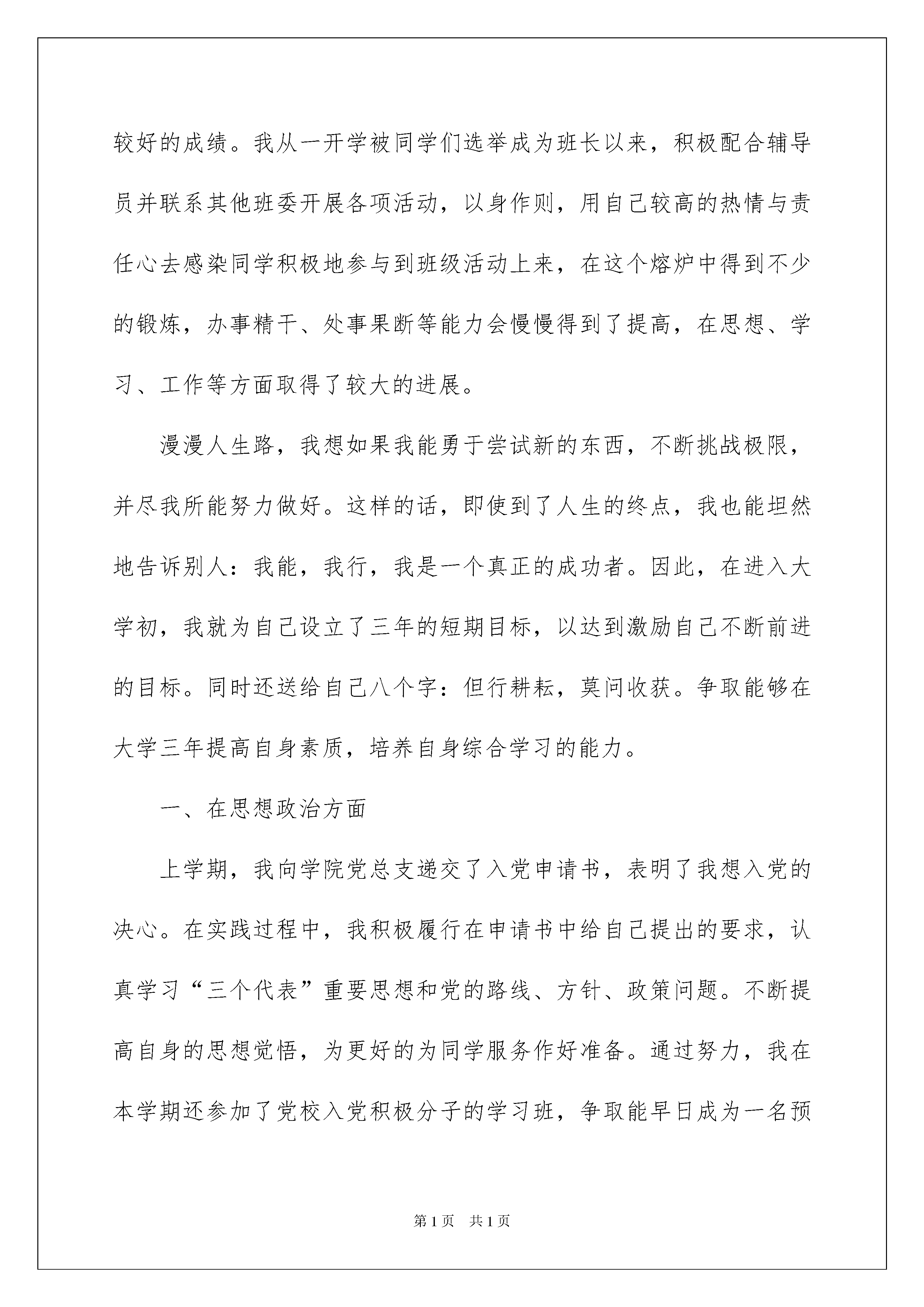 较好的成绩。我从一开学被同学们选举成为班长以来，积极配合辅导员并联系其他班委开展各项活动，以身作则，用自己较高的热情与责任心去感染同学积极地参与到班级活动上来，在这个熔炉中得到不少的锻炼，办事精干、处事果断等能力会慢慢得到了提高，在思想、学习、工作等方面取得了较大的进展。

漫漫人生路，我想如果我能勇于尝试新的东西，不断挑战极限，并尽我所能努力做好。这样的话，即使到了人生的终点，我也能坦然地告诉别人：我能，我行，我是一个真正的成功者。因此，在进入大学初，我就为自己设立了三年的短期目标，以达到激励自己不断前进的目标。同时还送给自己八个字：但行耕耘，莫问收获。争取能够在大学三年提高自身素质，培养自身综合学习的能力。

一、在思想政治方面

上学期，我向学院党总支递交了入党申请书，表明了我想入党的决心。在实践过程中，我积极履行在申请书中给自己提出的要求，认真学习“三个代表”重要思想和党的路线、方针、政策问题。不断提高自身的思想觉悟，为更好的为同学服务作好准备。通过努力，我在本学期还参加了党校入党积极分子的学习班，争取能早日成为一名预

第1页 共1页